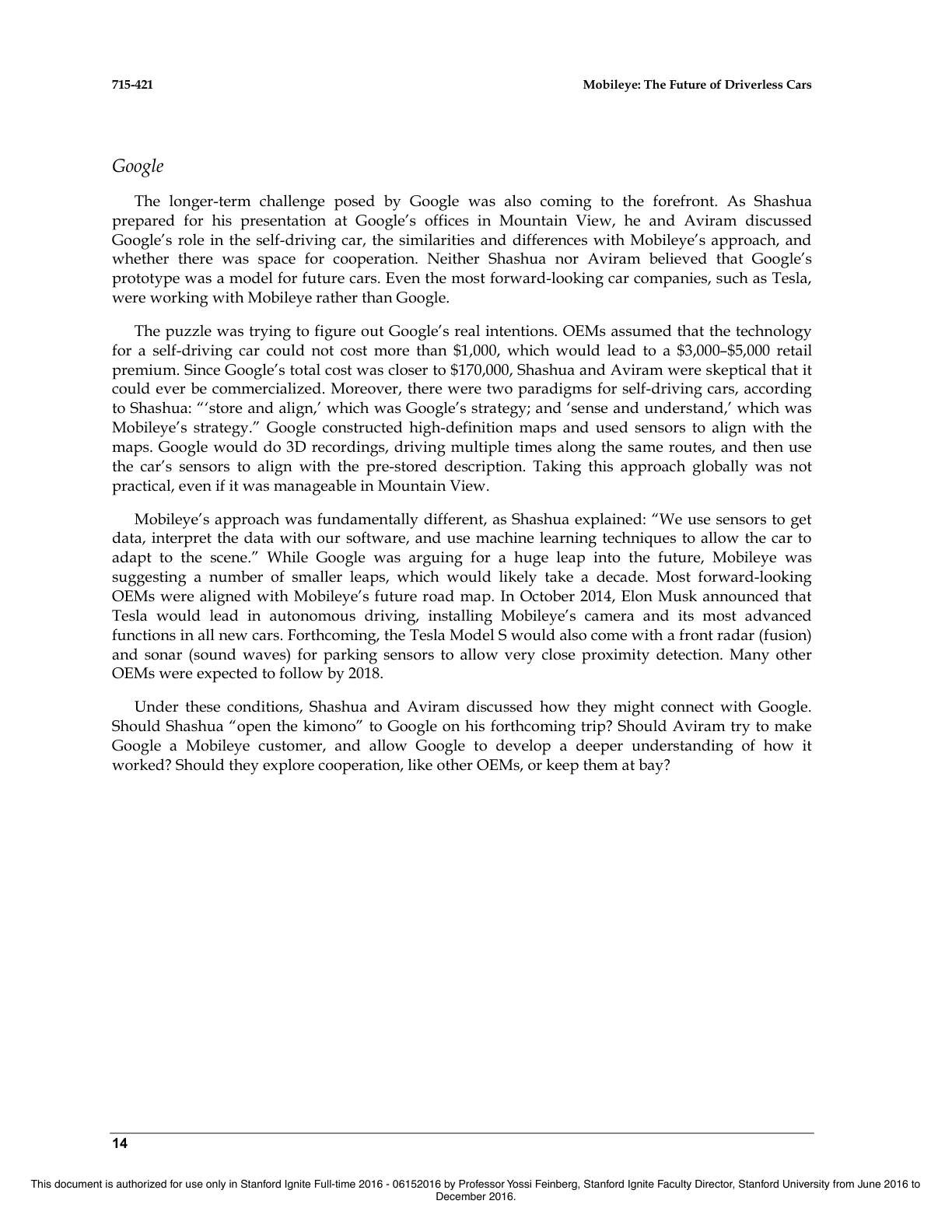 715-421 Mobileye: The Future of Driverless Cars

Google

The longer-term challenge posed by Google was also coming to the forefront. As Shashua prepared for his presentation at Google's offices in Mountain View, he and Aviram discussed Google's role in the self-driving car, the similarities and differences with Mobileye's approach, and whether there was space for cooperation. Neither Shashua nor Aviram believed that Google's prototype was a model for future cars. Even the most forward-looking car companies, such as Tesla, were working with Mobileye rather than Google.

The puzzle was trying to figure out Google's real intentions. OEMs assumed that the technology for a self-driving car could not cost more than $1,000, which would lead to a $3,000–$5,000 retail premium. Since Google's total cost was closer to $170,000, Shashua and Aviram were skeptical that it could ever be commercialized. Moreover, there were two paradigms for self-driving cars, according to Shashua: "'store and align,' which was Google's strategy; and 'sense and understand,' which was Mobileye's strategy." Google constructed high-definition maps and used sensors to align with the maps. Google would do 3D recordings, driving multiple times along the same routes, and then use the car's sensors to align with the pre-stored description. Taking this approach globally was not practical, even if it was manageable in Mountain View.

Mobileye's approach was fundamentally different, as Shashua explained: "We use sensors to get data, interpret the data with our software, and use machine learning techniques to allow the car to adapt to the scene." While Google was arguing for a huge leap into the future, Mobileye was suggesting a number of smaller leaps, which would likely take a decade. Most forward-looking OEMs were aligned with Mobileye's future road map. In October 2014, Elon Musk announced that Tesla would lead in autonomous driving, installing Mobileye's camera and its most advanced functions in all new cars. Forthcoming, the Tesla Model S would also come with a front radar (fusion) and sonar (sound waves) for parking sensors to allow very close proximity detection. Many other OEMs were expected to follow by 2018.

Under these conditions, Shashua and Aviram discussed how they might connect with Google. Should Shashua "open the kimono" to Google on his forthcoming trip? Should Aviram try to make Google a Mobileye customer, and allow Google to develop a deeper understanding of how it worked? Should they explore cooperation, like other OEMs, or keep them at bay?

14

This document is authorized for use only in Stanford Ignite Full-time 2016 - 06152016 by Professor Yossi Feinberg, Stanford Ignite Faculty Director, Stanford University from June 2016 to December 2016.